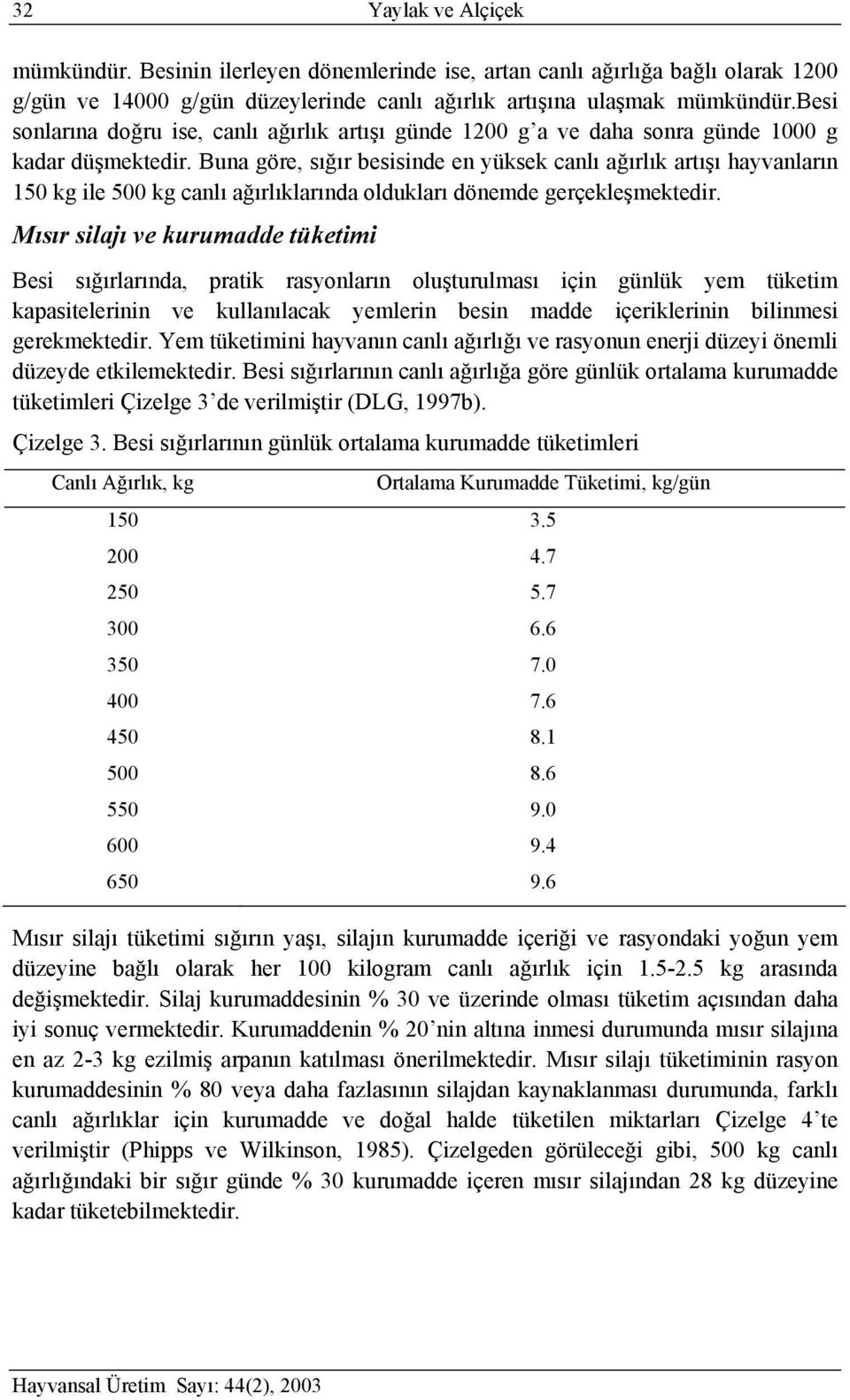 32 Yaylak ve Alçiçek

mümkündür. Besinin ilerleyen dönemlerinde ise, artan canlı ağırlığa bağlı olarak 1200 g/gün ve 14000 g/gün düzeylerinde canlı ağırlık artışına ulaşmak mümkündür.besi sonlarına doğru ise, canlı ağırlık artışı günde 1200 g'a ve daha sonra günde 1000 g kadar düşmektedir. Buna göre, sığır besisinde en yüksek canlı ağırlık artışı hayvanların 150 kg ile 500 kg canlı ağırlıklarında oldukları dönemde gerçekleşmektedir.

Mısır silajı ve kurumadde tüketimi

Besi sığırlarında, pratik rasyonların oluşturulması için günlük yem tüketim kapasitelerinin ve kullanılacak yemlerin besin madde içeriklerinin bilinmesi gerekmektedir. Yem tüketimini hayvanın canlı ağırlığı ve rasyonun enerji düzeyi önemli düzeyde etkilemektedir. Besi sığırlarının canlı ağırlığa göre günlük ortalama kurumadde tüketimleri Çizelge 3'de verilmiştir (DLG, 1997b).

Çizelge 3. Besi sığırlarının günlük ortalama kurumadde tüketimleri

| Canlı Ağırlık, kg | Ortalama Kurumadde Tüketimi, kg/gün |
|---|---|
| 150 | 3.5 |
| 200 | 4.7 |
| 250 | 5.7 |
| 300 | 6.6 |
| 350 | 7.0 |
| 400 | 7.6 |
| 450 | 8.1 |
| 500 | 8.6 |
| 550 | 9.0 |
| 600 | 9.4 |
| 650 | 9.6 |

Mısır silajı tüketimi sığırın yaşı, silajın kurumadde içeriği ve rasyondaki yoğun yem düzeyine bağlı olarak her 100 kilogram canlı ağırlık için 1.5-2.5 kg arasında değişmektedir. Silaj kurumaddesinin % 30 ve üzerinde olması tüketim açısından daha iyi sonuç vermektedir. Kurumaddenin % 20'nin altına inmesi durumunda mısır silajına en az 2-3 kg ezilmiş arpanın katılması önerilmektedir. Mısır silajı tüketiminin rasyon kurumaddesinin % 80 veya daha fazlasının silajdan kaynaklanması durumunda, farklı canlı ağırlıklar için kurumadde ve doğal halde tüketilen miktarları Çizelge 4'te verilmiştir (Phipps ve Wilkinson, 1985). Çizelgeden görüleceği gibi, 500 kg canlı ağırlığındaki bir sığır günde % 30 kurumadde içeren mısır silajından 28 kg düzeyine kadar tüketebilmektedir.

Hayvansal Üretim Sayı: 44(2), 2003